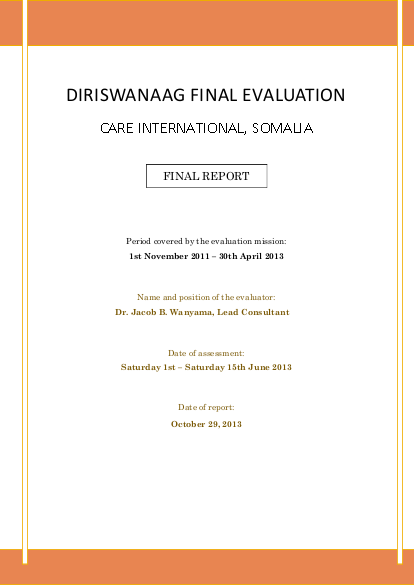 DIRISWANAAG FINAL EVALUATION

CARE INTERNATIONAL, SOMALIA

FINAL REPORT

Period covered by the evaluation mission:
1st November 2011 – 30th April 2013

Name and position of the evaluator:
Dr. Jacob B. Wanyama, Lead Consultant

Date of assessment:
Saturday 1st – Saturday 15th June 2013

Date of report:
October 29, 2013